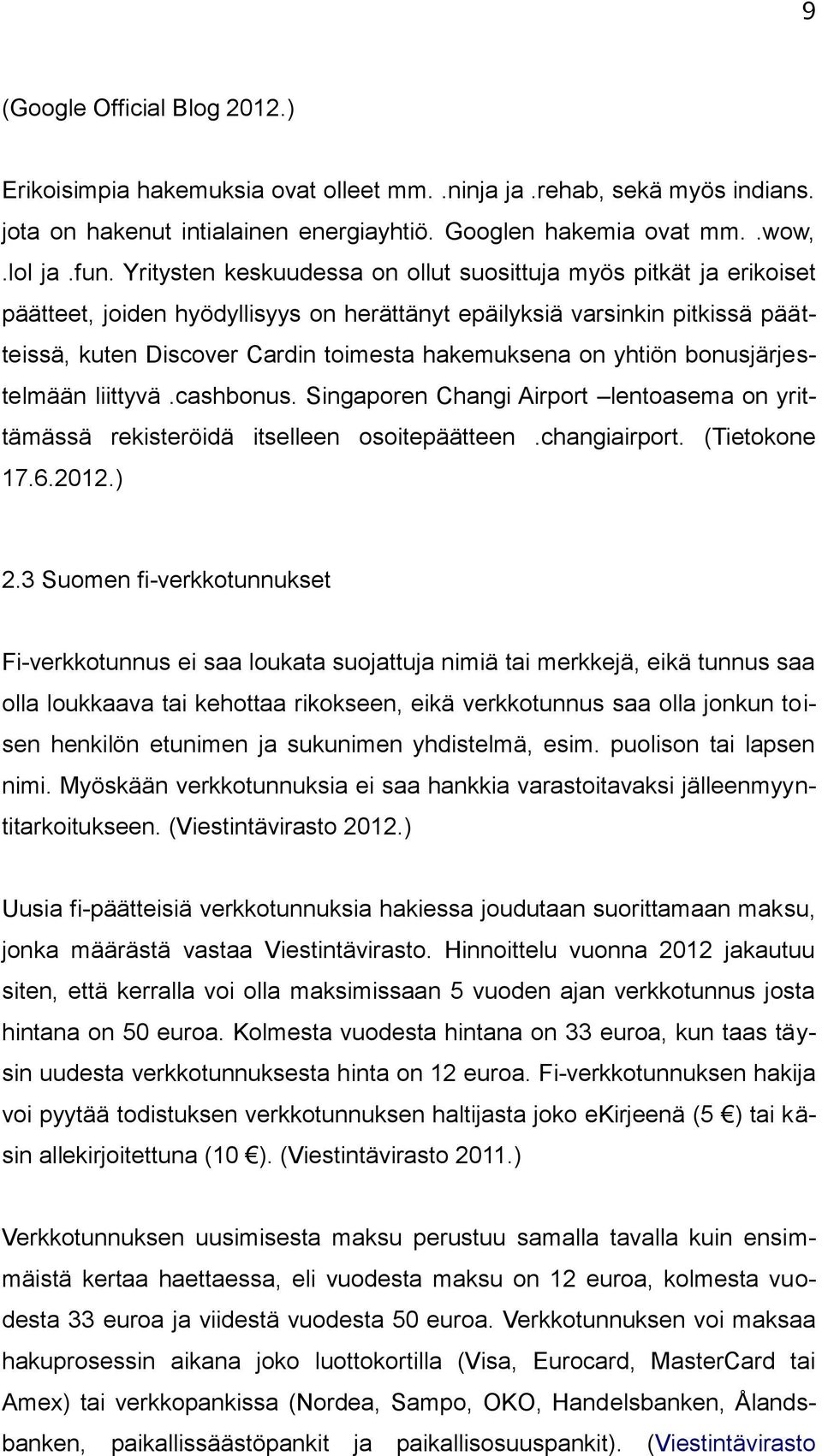 9

(Google Official Blog 2012.)

Erikoisimpia hakemuksia ovat olleet mm. .ninja ja .rehab, sekä myös indians. jota on hakenut intialainen energiayhtiö. Googlen hakemia ovat mm. .wow, .lol ja .fun. Yritysten keskuudessa on ollut suosittuja myös pitkät ja erikoiset päätteet, joiden hyödyllisyys on herättänyt epäilyksiä varsinkin pitkissä päätteissä, kuten Discover Cardin toimesta hakemuksena on yhtiön bonusjärjestelmään liittyvä .cashbonus. Singaporen Changi Airport –lentoasema on yrittämässä rekisteröidä itselleen osoitepäätteen .changiairport. (Tietokone 17.6.2012.)

2.3 Suomen fi-verkkotunnukset

Fi-verkkotunnus ei saa loukata suojattuja nimiä tai merkkejä, eikä tunnus saa olla loukkaava tai kehottaa rikokseen, eikä verkkotunnus saa olla jonkun toisen henkilön etunimen ja sukunimen yhdistelmä, esim. puolison tai lapsen nimi. Myöskään verkkotunnuksia ei saa hankkia varastoitavaksi jälleenmyyntitarkoitukseen. (Viestintävirasto 2012.)

Uusia fi-päätteisiä verkkotunnuksia hakiessa joudutaan suorittamaan maksu, jonka määrästä vastaa Viestintävirasto. Hinnoittelu vuonna 2012 jakautuu siten, että kerralla voi olla maksimissaan 5 vuoden ajan verkkotunnus josta hintana on 50 euroa. Kolmesta vuodesta hintana on 33 euroa, kun taas täysin uudesta verkkotunnuksesta hinta on 12 euroa. Fi-verkkotunnuksen hakija voi pyytää todistuksen verkkotunnuksen haltijasta joko eKirjeenä (5 €) tai käsin allekirjoitettuna (10 €). (Viestintävirasto 2011.)

Verkkotunnuksen uusimisesta maksu perustuu samalla tavalla kuin ensimmäistä kertaa haettaessa, eli vuodesta maksu on 12 euroa, kolmesta vuodesta 33 euroa ja viidestä vuodesta 50 euroa. Verkkotunnuksen voi maksaa hakuprosessin aikana joko luottokortilla (Visa, Eurocard, MasterCard tai Amex) tai verkkopankissa (Nordea, Sampo, OKO, Handelsbanken, Ålandsbanken, paikallissäästöpankit ja paikallisosuuspankit). (Viestintävirasto